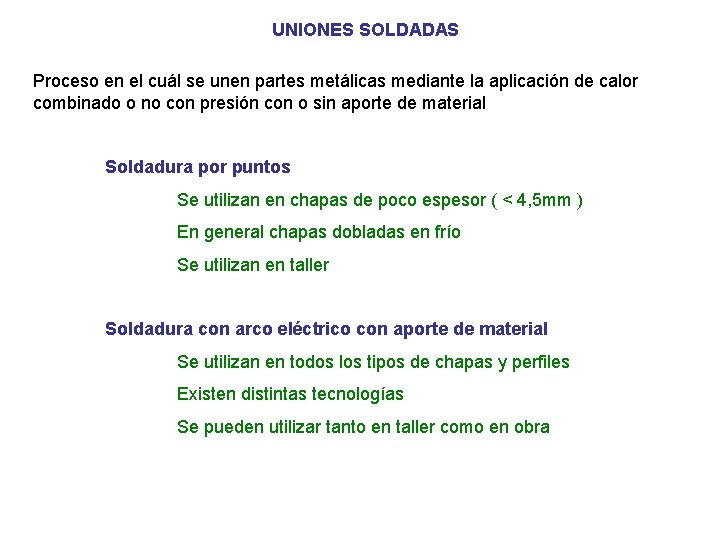 UNIONES SOLDADAS

Proceso en el cuál se unen partes metálicas mediante la aplicación de calor combinado o no con presión con o sin aporte de material

Soldadura por puntos

Se utilizan en chapas de poco espesor ( < 4,5mm )

En general chapas dobladas en frío

Se utilizan en taller

Soldadura con arco eléctrico con aporte de material

Se utilizan en todos los tipos de chapas y perfiles

Existen distintas tecnologías

Se pueden utilizar tanto en taller como en obra